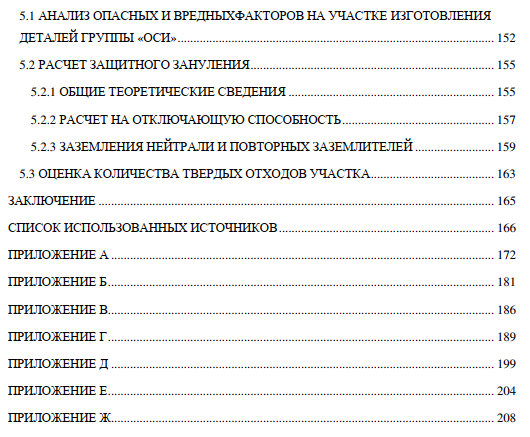 5.1 АНАЛИЗ ОПАСНЫХ И ВРЕДНЫХФАКТОРОВ НА УЧАСТКЕ ИЗГОТОВЛЕНИЯ ДЕТАЛЕЙ ГРУППЫ «ОСИ» ........ 152

5.2 РАСЧЕТ ЗАЩИТНОГО ЗАНУЛЕНИЯ ........ 155

5.2.1 ОБЩИЕ ТЕОРЕТИЧЕСКИЕ СВЕДЕНИЯ ........ 155

5.2.2 РАСЧЕТ НА ОТКЛЮЧАЮЩУЮ СПОСОБНОСТЬ ........ 157

5.2.3 ЗАЗЕМЛЕНИЯ НЕЙТРАЛИ И ПОВТОРНЫХ ЗАЗЕМЛИТЕЛЕЙ ........ 159

5.3 ОЦЕНКА КОЛИЧЕСТВА ТВЕРДЫХ ОТХОДОВ УЧАСТКА ........ 163

ЗАКЛЮЧЕНИЕ ........ 165

СПИСОК ИСПОЛЬЗОВАННЫХ ИСТОЧНИКОВ ........ 166

ПРИЛОЖЕНИЕ А ........ 172

ПРИЛОЖЕНИЕ Б ........ 181

ПРИЛОЖЕНИЕ В ........ 186

ПРИЛОЖЕНИЕ Г ........ 189

ПРИЛОЖЕНИЕ Д ........ 199

ПРИЛОЖЕНИЕ Е ........ 204

ПРИЛОЖЕНИЕ Ж ........ 208